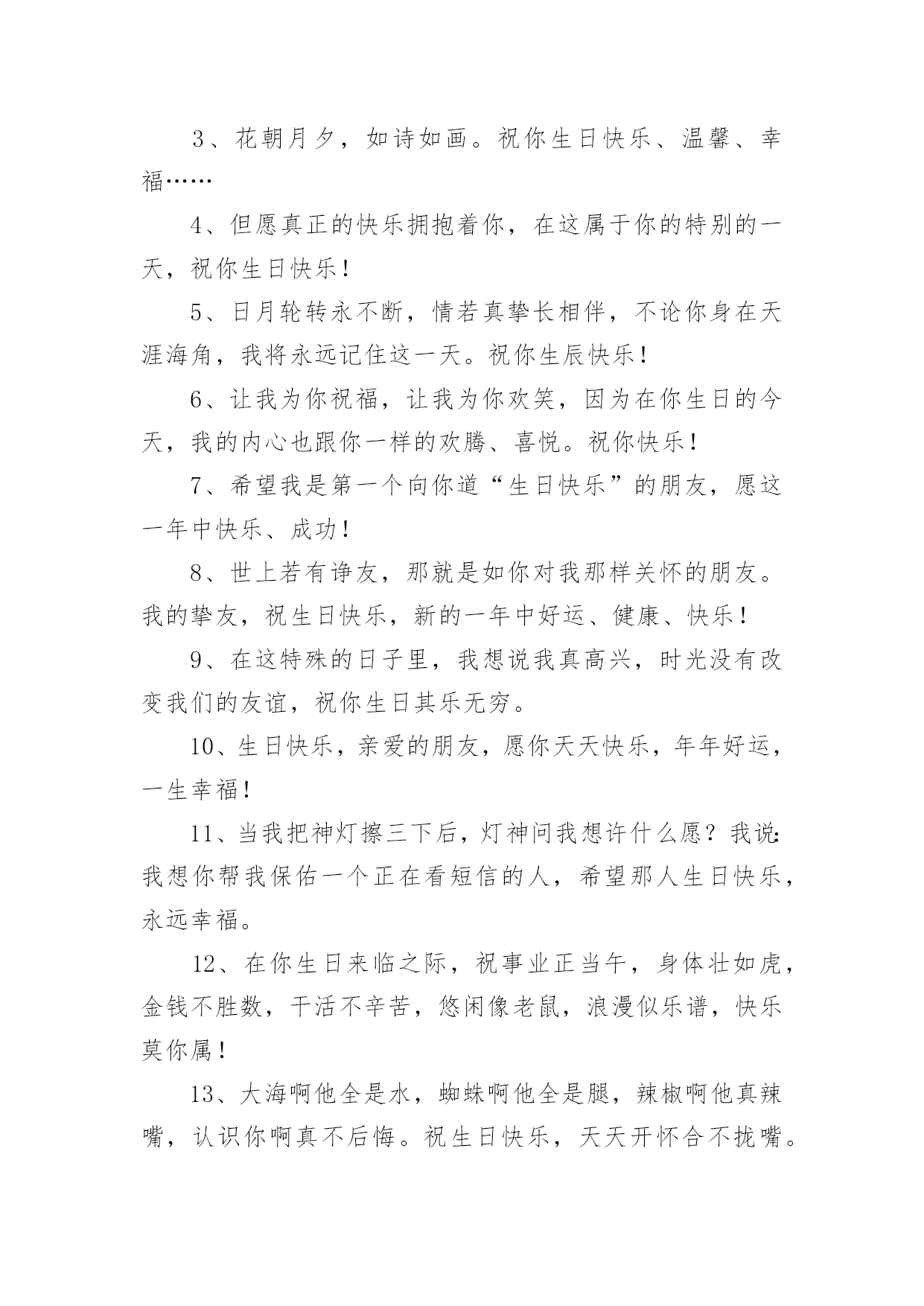 3、花朝月夕，如诗如画。祝你生日快乐、温馨、幸福……

4、但愿真正的快乐拥抱着你，在这属于你的特别的一天，祝你生日快乐！

5、日月轮转永不断，情若真挚长相伴，不论你身在天涯海角，我将永远记住这一天。祝你生辰快乐！

6、让我为你祝福，让我为你欢笑，因为在你生日的今天，我的内心也跟你一样的欢腾、喜悦。祝你快乐！

7、希望我是第一个向你道“生日快乐”的朋友，愿这一年中快乐、成功！

8、世上若有诤友，那就是如你对我那样关怀的朋友。我的挚友，祝生日快乐，新的一年中好运、健康、快乐！

9、在这特殊的日子里，我想说我真高兴，时光没有改变我们的友谊，祝你生日其乐无穷。

10、生日快乐，亲爱的朋友，愿你天天快乐，年年好运，一生幸福！

11、当我把神灯擦三下后，灯神问我想许什么愿？我说：我想你帮我保佑一个正在看短信的人，希望那人生日快乐，永远幸福。

12、在你生日来临之际，祝事业正当午，身体壮如虎，金钱不胜数，干活不辛苦，悠闲像老鼠，浪漫似乐谱，快乐莫你属！

13、大海啊他全是水，蜘蛛啊他全是腿，辣椒啊他真辣嘴，认识你啊真不后悔。祝生日快乐，天天开怀合不拢嘴。